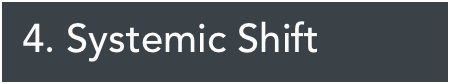 4. Systemic Shift